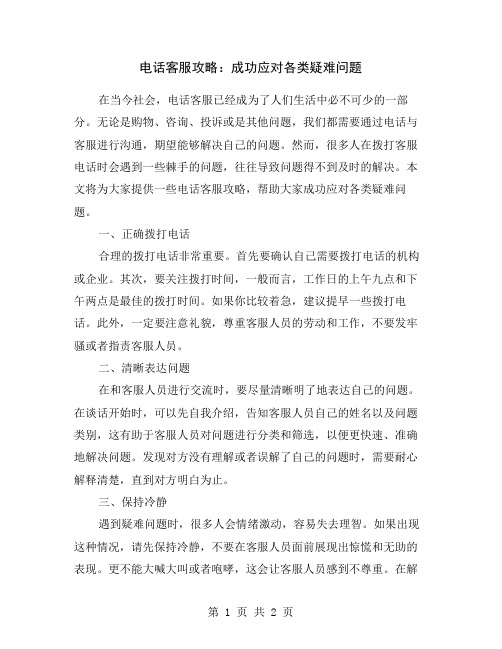 电话客服攻略：成功应对各类疑难问题

在当今社会，电话客服已经成为了人们生活中必不可少的一部分。无论是购物、咨询、投诉或是其他问题，我们都需要通过电话与客服进行沟通，期望能够解决自己的问题。然而，很多人在拨打客服电话时会遇到一些棘手的问题，往往导致问题得不到及时的解决。本文将为大家提供一些电话客服攻略，帮助大家成功应对各类疑难问题。

一、正确拨打电话

合理的拨打电话非常重要。首先要确认自己需要拨打电话的机构或企业。其次，要关注拨打时间，一般而言，工作日的上午九点和下午两点是最佳的拨打时间。如果你比较着急，建议提早一些拨打电话。此外，一定要注意礼貌，尊重客服人员的劳动和工作，不要发牢骚或者指责客服人员。

二、清晰表达问题

在和客服人员进行交流时，要尽量清晰明了地表达自己的问题。在谈话开始时，可以先自我介绍，告知客服人员自己的姓名以及问题类别，这有助于客服人员对问题进行分类和筛选，以便更快速、准确地解决问题。发现对方没有理解或者误解了自己的问题时，需要耐心解释清楚，直到对方明白为止。

三、保持冷静

遇到疑难问题时，很多人会情绪激动，容易失去理智。如果出现这种情况，请先保持冷静，不要在客服人员面前展现出惊慌和无助的表现。更不能大喊大叫或者咆哮，这会让客服人员感到不尊重。在解

第 1 页 共 2 页